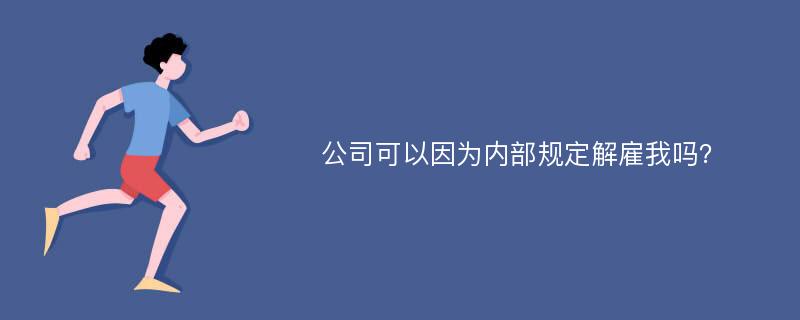 公司可以因为内部规定解雇我吗?